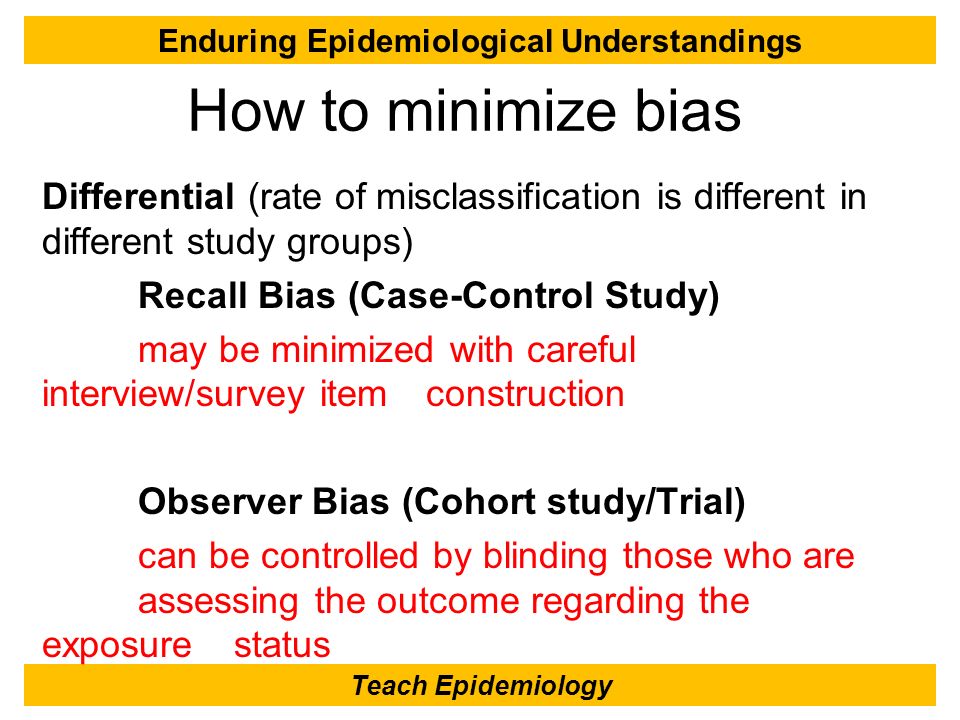 Enduring Epidemiological Understandings

How to minimize bias

Differential (rate of misclassification is different in different study groups)

Recall Bias (Case-Control Study)

may be minimized with careful interview/survey item construction

Observer Bias (Cohort study/Trial)

can be controlled by blinding those who are assessing the outcome regarding the exposure status

Teach Epidemiology